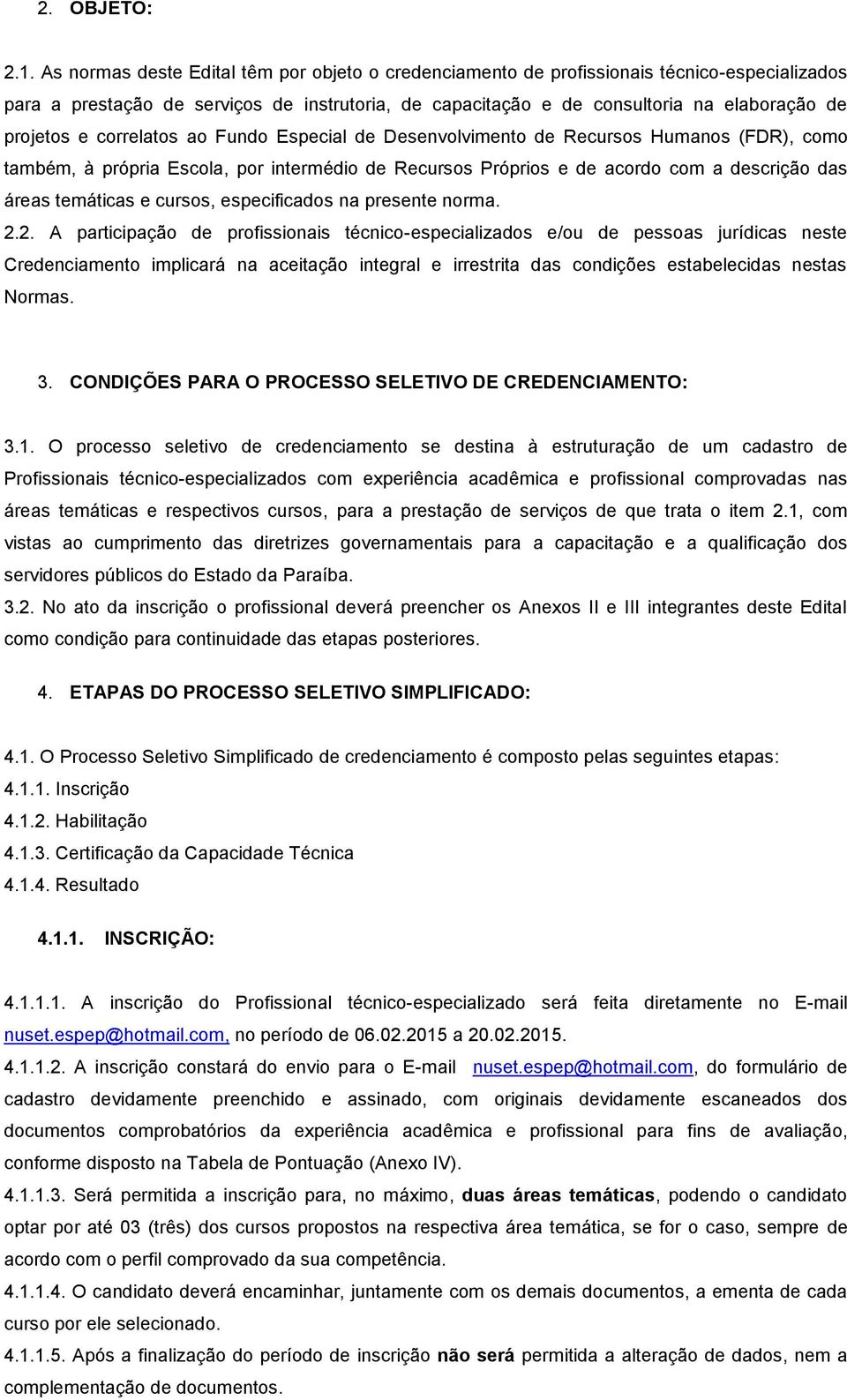 2. OBJETO:

2.1. As normas deste Edital têm por objeto o credenciamento de profissionais técnico-especializados para a prestação de serviços de instrutoria, de capacitação e de consultoria na elaboração de projetos e correlatos ao Fundo Especial de Desenvolvimento de Recursos Humanos (FDR), como também, à própria Escola, por intermédio de Recursos Próprios e de acordo com a descrição das áreas temáticas e cursos, especificados na presente norma.

2.2. A participação de profissionais técnico-especializados e/ou de pessoas jurídicas neste Credenciamento implicará na aceitação integral e irrestrita das condições estabelecidas nestas Normas.

3. CONDIÇÕES PARA O PROCESSO SELETIVO DE CREDENCIAMENTO:

3.1. O processo seletivo de credenciamento se destina à estruturação de um cadastro de Profissionais técnico-especializados com experiência acadêmica e profissional comprovadas nas áreas temáticas e respectivos cursos, para a prestação de serviços de que trata o item 2.1, com vistas ao cumprimento das diretrizes governamentais para a capacitação e a qualificação dos servidores públicos do Estado da Paraíba.

3.2. No ato da inscrição o profissional deverá preencher os Anexos II e III integrantes deste Edital como condição para continuidade das etapas posteriores.

4. ETAPAS DO PROCESSO SELETIVO SIMPLIFICADO:

4.1. O Processo Seletivo Simplificado de credenciamento é composto pelas seguintes etapas:
4.1.1. Inscrição
4.1.2. Habilitação
4.1.3. Certificação da Capacidade Técnica
4.1.4. Resultado

4.1.1. INSCRIÇÃO:

4.1.1.1. A inscrição do Profissional técnico-especializado será feita diretamente no E-mail nuset.espep@hotmail.com, no período de 06.02.2015 a 20.02.2015.

4.1.1.2. A inscrição constará do envio para o E-mail nuset.espep@hotmail.com, do formulário de cadastro devidamente preenchido e assinado, com originais devidamente escaneados dos documentos comprobatórios da experiência acadêmica e profissional para fins de avaliação, conforme disposto na Tabela de Pontuação (Anexo IV).

4.1.1.3. Será permitida a inscrição para, no máximo, duas áreas temáticas, podendo o candidato optar por até 03 (três) dos cursos propostos na respectiva área temática, se for o caso, sempre de acordo com o perfil comprovado da sua competência.

4.1.1.4. O candidato deverá encaminhar, juntamente com os demais documentos, a ementa de cada curso por ele selecionado.

4.1.1.5. Após a finalização do período de inscrição não será permitida a alteração de dados, nem a complementação de documentos.